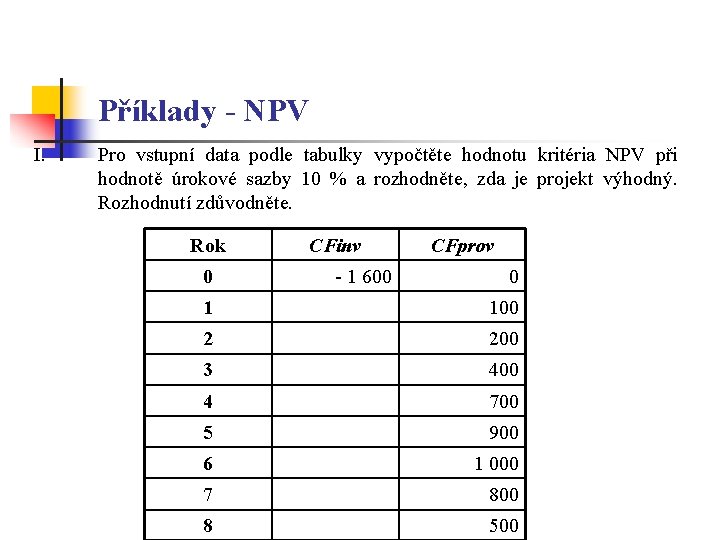 Příklady - NPV

I. Pro vstupní data podle tabulky vypočtěte hodnotu kritéria NPV při hodnotě úrokové sazby 10 % a rozhodněte, zda je projekt výhodný. Rozhodnutí zdůvodněte.

| Rok | CFinv | CFprov |
|---|---|---|
| 0 | - 1 600 | 0 |
| 1 | | 100 |
| 2 | | 200 |
| 3 | | 400 |
| 4 | | 700 |
| 5 | | 900 |
| 6 | | 1 000 |
| 7 | | 800 |
| 8 | | 500 |